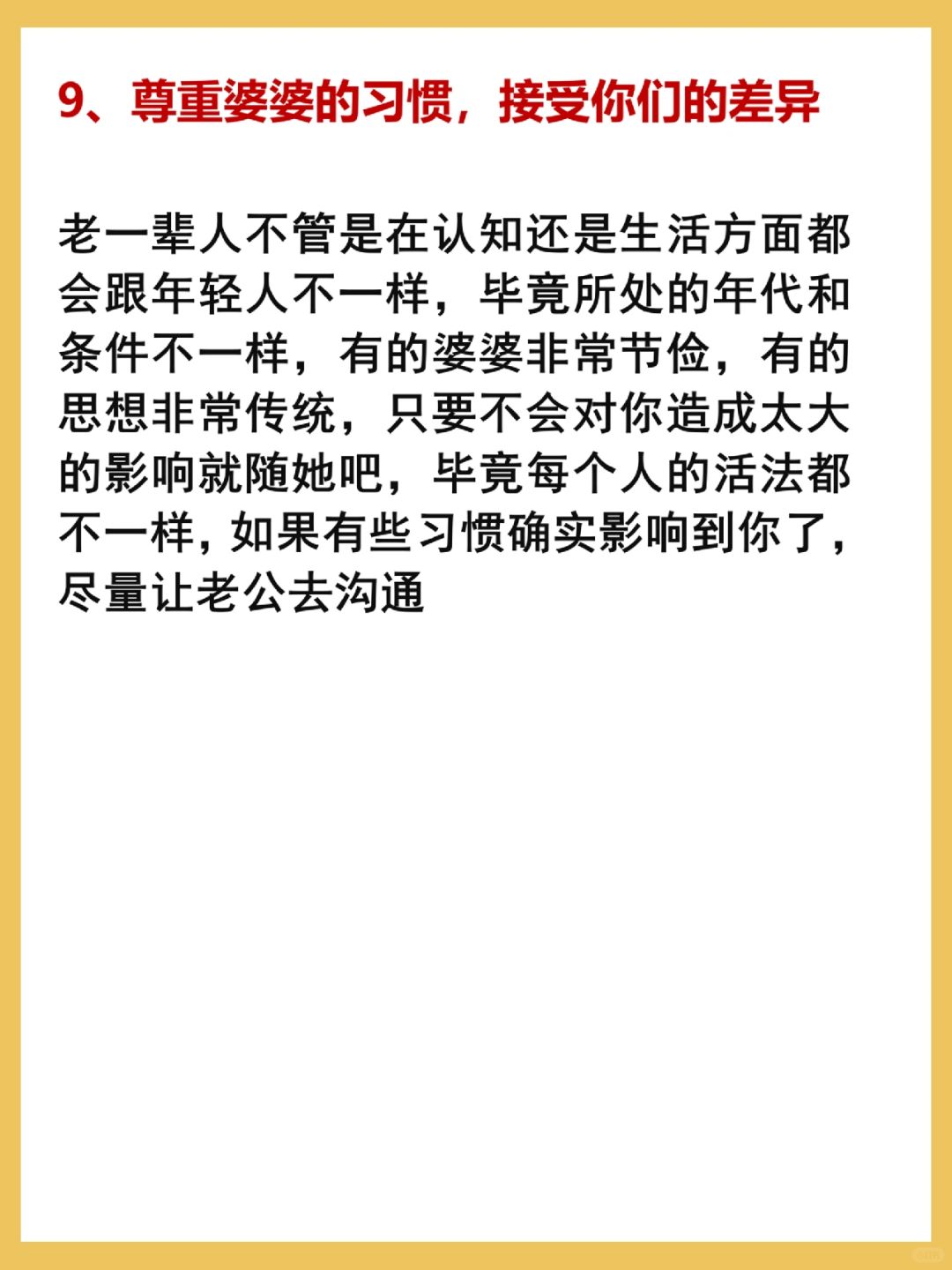 9、尊重婆婆的习惯，接受你们的差异

老一辈人不管是在认知还是生活方面都会跟年轻人不一样，毕竟所处的年代和条件不一样，有的婆婆非常节俭，有的思想非常传统，只要不会对你造成太大的影响就随她吧，毕竟每个人的活法都不一样，如果有些习惯确实影响到你了，尽量让老公去沟通